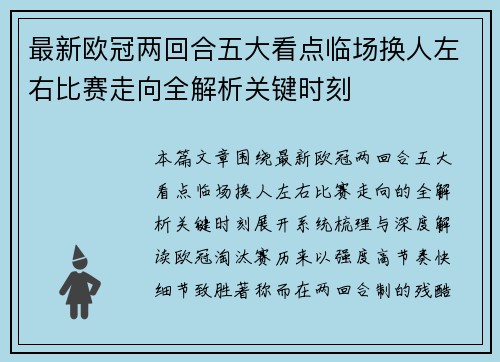 最新欧冠两回合五大看点临场换人左右比赛走向全解析关键时刻

本篇文章围绕最新欧冠两回合五大看点临场换人左右比赛走向的全解析关键时刻展开系统梳理与深度解读欧冠淘汰赛历来以强度高节奏快细节致胜著称而在两回合制的残酷